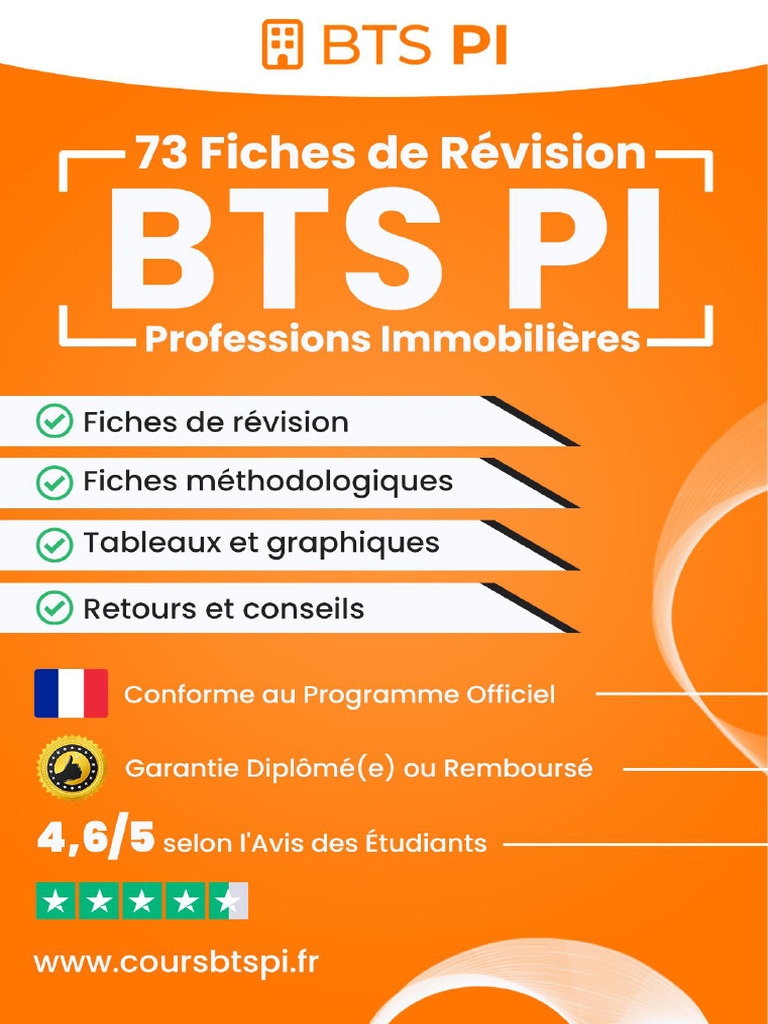 BTS PI

73 Fiches de Révision

BTS PI

Professions Immobilières

Fiches de révision

Fiches méthodologiques

Tableaux et graphiques

Retours et conseils

Conforme au Programme Officiel

Garantie Diplômé(e) ou Remboursé

4,6/5 selon l'Avis des Étudiants

www.coursbtspi.fr